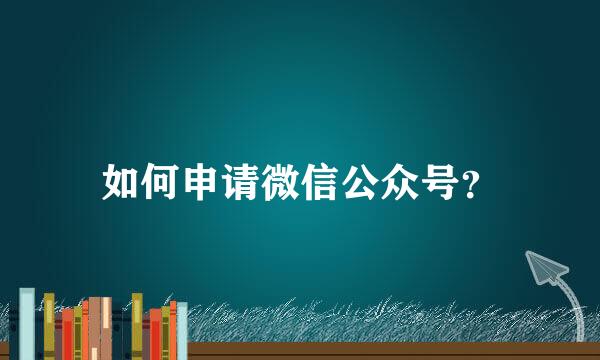 如何申请微信公众号?